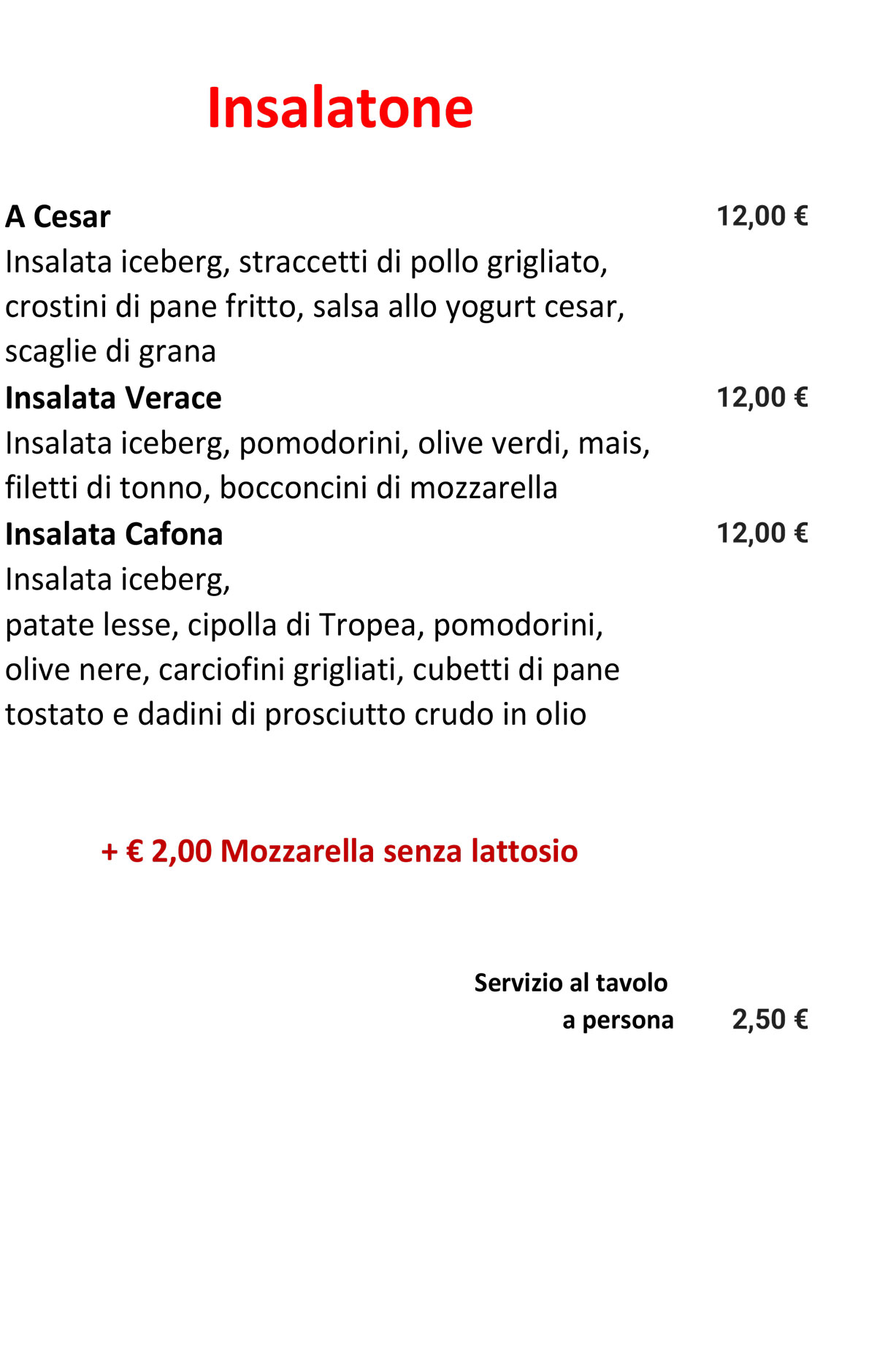 Insalatone

A Cesar 12,00 €
Insalata iceberg, straccetti di pollo grigliato, crostini di pane fritto, salsa allo yogurt cesar, scaglie di grana

Insalata Verace 12,00 €
Insalata iceberg, pomodorini, olive verdi, mais, filetti di tonno, bocconcini di mozzarella

Insalata Cafona 12,00 €
Insalata iceberg,
patate lesse, cipolla di Tropea, pomodorini, olive nere, carciofini grigliati, cubetti di pane tostato e dadini di prosciutto crudo in olio

+ € 2,00 Mozzarella senza lattosio

Servizio al tavolo
a persona 2,50 €